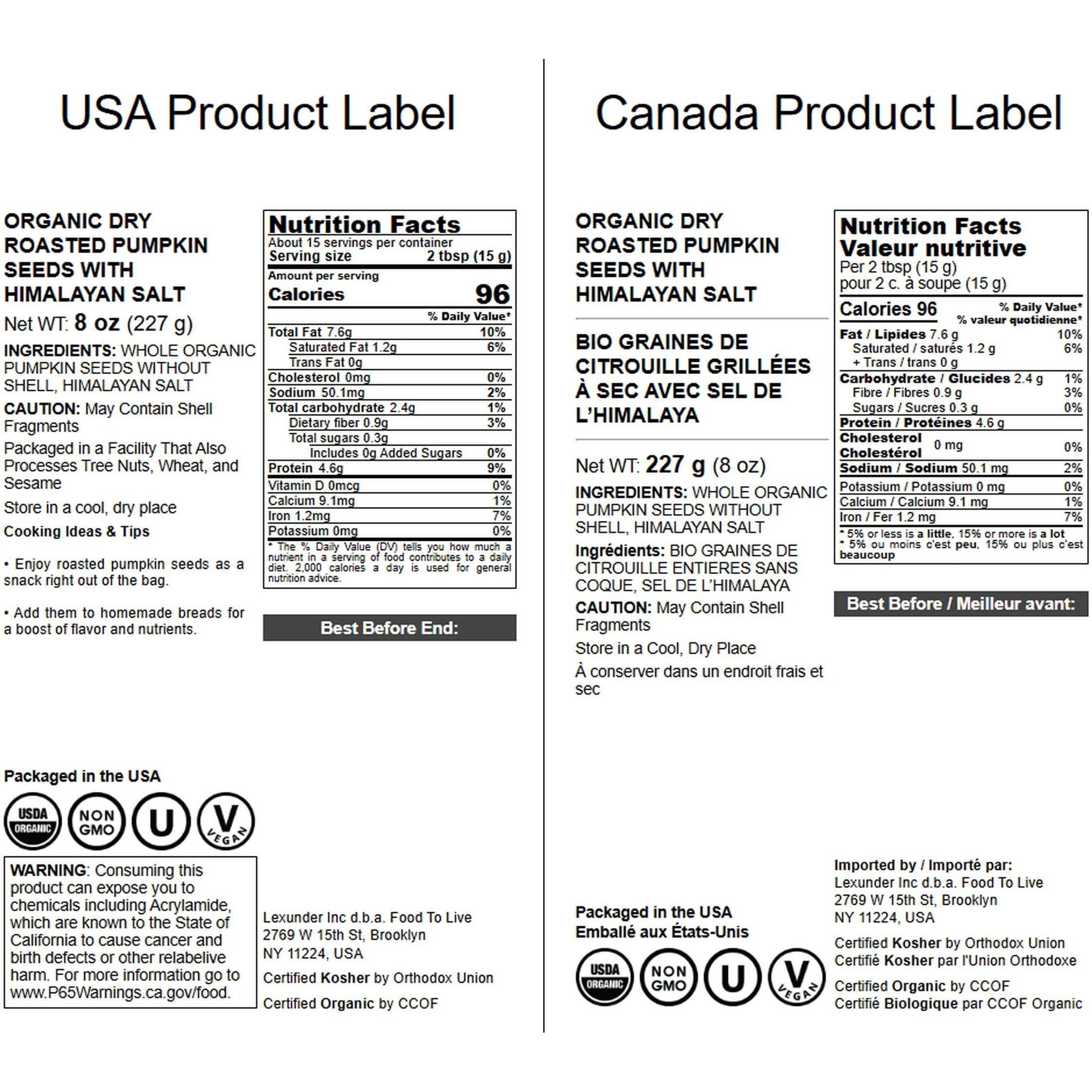 USA Product Label

ORGANIC DRY ROASTED PUMPKIN SEEDS WITH HIMALAYAN SALT

Net WT: 8 oz (227 g)

INGREDIENTS: WHOLE ORGANIC PUMPKIN SEEDS WITHOUT SHELL, HIMALAYAN SALT

CAUTION: May Contain Shell Fragments

Packaged in a Facility That Also Processes Tree Nuts, Wheat, and Sesame

Store in a cool, dry place

Cooking Ideas & Tips

• Enjoy roasted pumpkin seeds as a snack right out of the bag.

• Add them to homemade breads for a boost of flavor and nutrients.

Nutrition Facts
About 15 servings per container
Serving size 2 tbsp (15 g)
Amount per serving
Calories 96
% Daily Value*
Total Fat 7.6g 10%
Saturated Fat 1.2g 6%
Trans Fat 0g
Cholesterol 0mg 0%
Sodium 50.1mg 2%
Total carbohydrate 2.4g 1%
Dietary fiber 0.9g 3%
Total sugars 0.3g
Includes 0g Added Sugars 0%
Protein 4.6g 9%
Vitamin D 0mcg 0%
Calcium 9.1mg 1%
Iron 1.2mg 7%
Potassium 0mg 0%
* The % Daily Value (DV) tells you how much a nutrient in a serving of food contributes to a daily diet. 2,000 calories a day is used for general nutrition advice.

Best Before End:

Packaged in the USA

USDA ORGANIC
NON GMO
U
V VEGAN

WARNING: Consuming this product can expose you to chemicals including Acrylamide, which are known to the State of California to cause cancer and birth defects or other relabelive harm. For more information go to www.P65Warnings.ca.gov/food.

Lexunder Inc d.b.a. Food To Live
2769 W 15th St, Brooklyn
NY 11224, USA

Certified Kosher by Orthodox Union

Certified Organic by CCOF

Canada Product Label

ORGANIC DRY ROASTED PUMPKIN SEEDS WITH HIMALAYAN SALT

BIO GRAINES DE CITROUILLE GRILLÉES À SEC AVEC SEL DE L'HIMALAYA

Net WT: 227 g (8 oz)

INGREDIENTS: WHOLE ORGANIC PUMPKIN SEEDS WITHOUT SHELL, HIMALAYAN SALT

Ingrédients: BIO GRAINES DE CITROUILLE ENTIERES SANS COQUE, SEL DE L'HIMALAYA

CAUTION: May Contain Shell Fragments

Store in a Cool, Dry Place

À conserver dans un endroit frais et sec

Nutrition Facts
Valeur nutritive
Per 2 tbsp (15 g)
pour 2 c. à soupe (15 g)
Calories 96
% Daily Value*
% valeur quotidienne*
Fat / Lipides 7.6 g 10%
Saturated / saturés 1.2 g 6%
+ Trans / trans 0 g
Carbohydrate / Glucides 2.4 g 1%
Fibre / Fibres 0.9 g 3%
Sugars / Sucres 0.3 g 0%
Protein / Protéines 4.6 g
Cholesterol Cholestérol 0 mg 0%
Sodium / Sodium 50.1 mg 2%
Potassium / Potassium 0 mg 0%
Calcium / Calcium 9.1 mg 1%
Iron / Fer 1.2 mg 7%
* 5% or less is a little, 15% or more is a lot
* 5% ou moins c'est peu, 15% ou plus c'est beaucoup

Best Before / Meilleur avant:

Packaged in the USA
Emballé aux États-Unis

USDA ORGANIC
NON GMO
U
V VEGAN

Imported by / Importé par:
Lexunder Inc d.b.a. Food To Live
2769 W 15th St, Brooklyn
NY 11224, USA

Certified Kosher by Orthodox Union
Certifié Kosher par l'Union Orthodoxe

Certified Organic by CCOF
Certifié Biologique par CCOF Organic